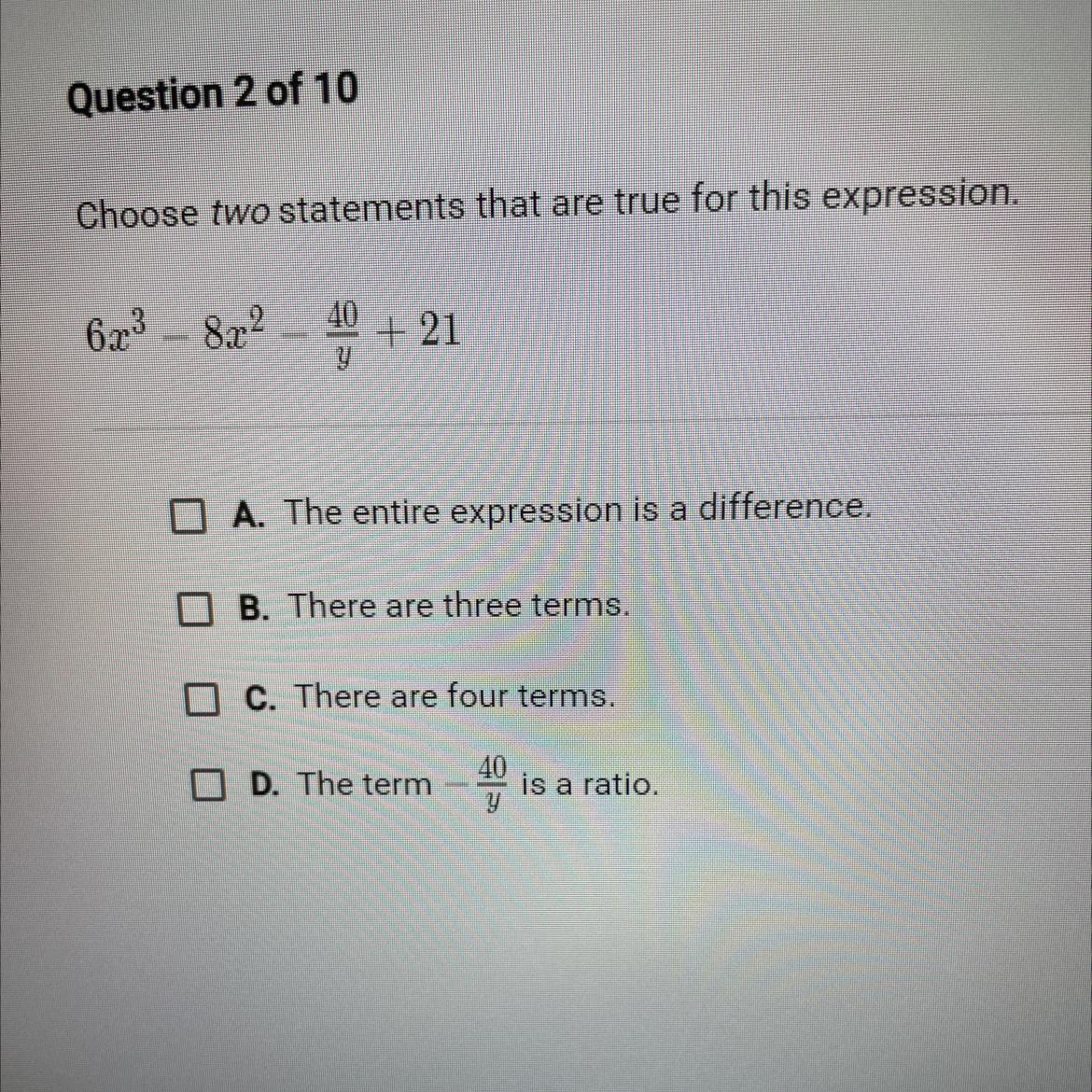 Question 2 of 10

Choose two statements that are true for this expression.

$6x^3 - 8x^2 - \frac{40}{y} + 21$

☐ A. The entire expression is a difference.

☐ B. There are three terms.

☐ C. There are four terms.

☐ D. The term $-\frac{40}{y}$ is a ratio.